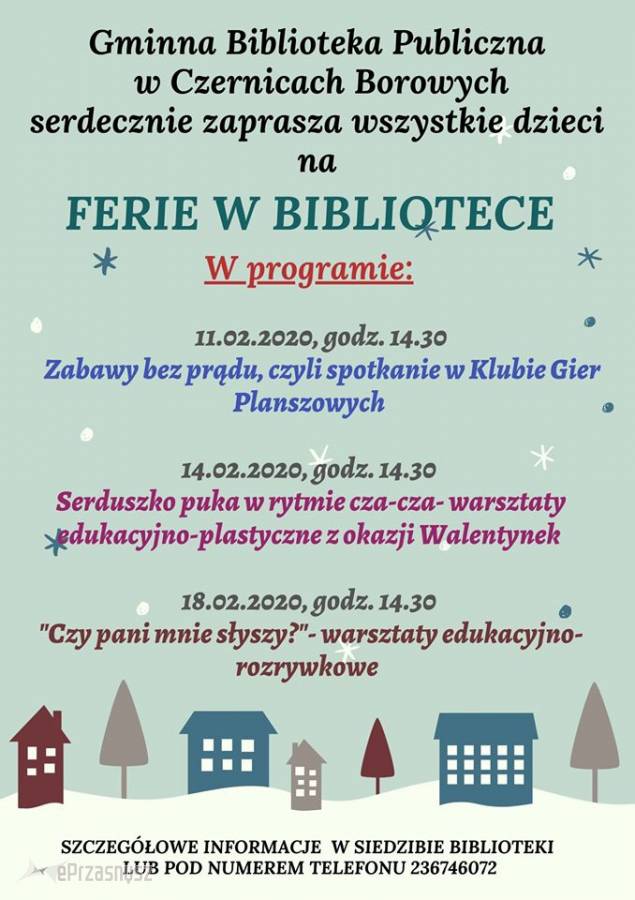 Gminna Biblioteka Publiczna w Czernicach Borowych serdecznie zaprasza wszystkie dzieci na

FERIE W BIBLIOTECE

W programie:

11.02.2020, godz. 14.30
Zabawy bez prądu, czyli spotkanie w Klubie Gier Planszowych

14.02.2020, godz. 14.30
Serduszko puka w rytmie cza-cza- warsztaty edukacyjno-plastyczne z okazji Walentynek

18.02.2020, godz. 14.30
"Czy pani mnie słyszy?"- warsztaty edukacyjno-rozrywkowe

SZCZEGÓŁOWE INFORMACJE W SIEDZIBIE BIBLIOTEKI LUB POD NUMEREM TELEFONU 236746072

ePrzasnysz